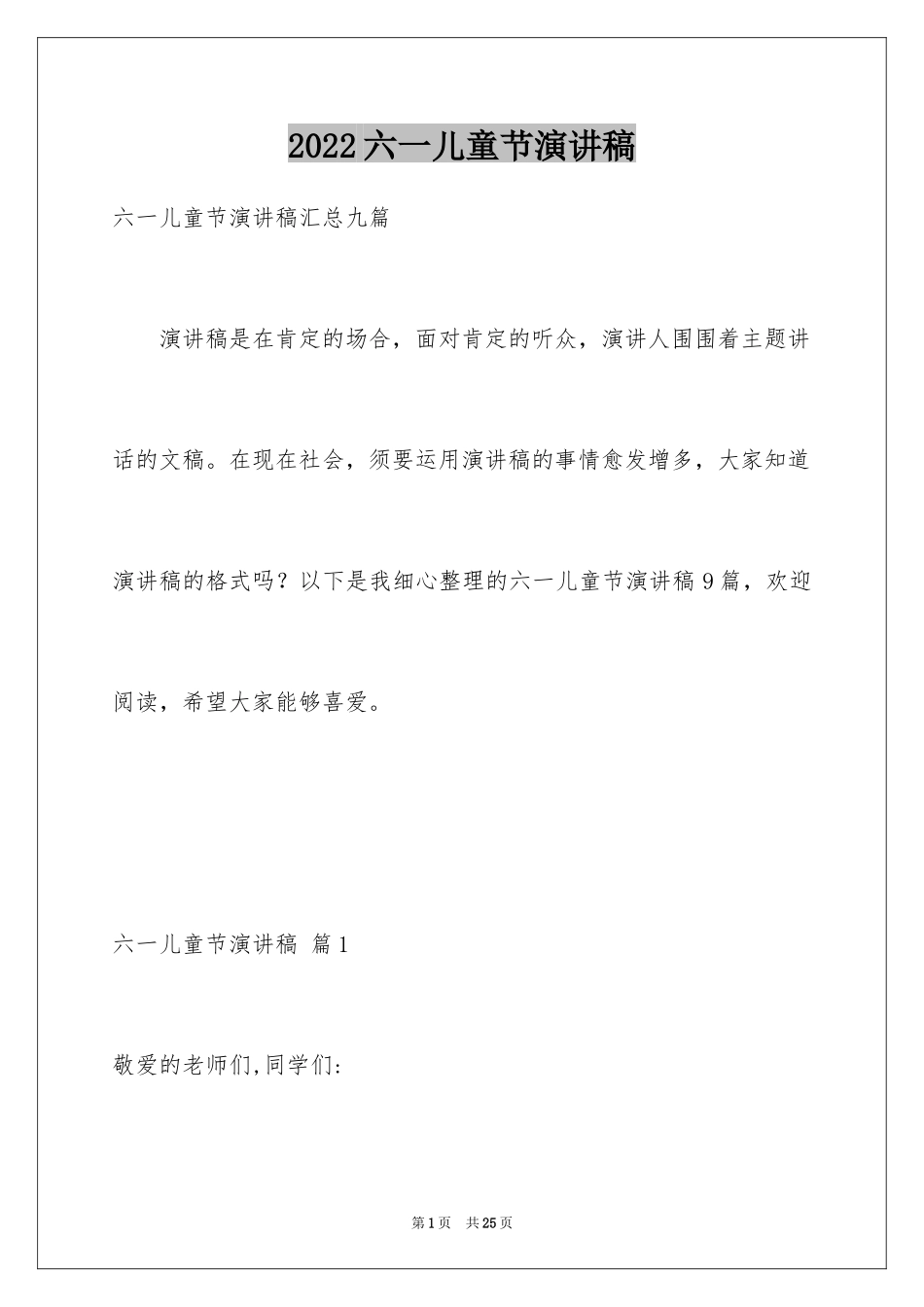 2022六一儿童节演讲稿

六一儿童节演讲稿汇总九篇

演讲稿是在肯定的场合，面对肯定的听众，演讲人围围着主题讲话的文稿。在现在社会，须要运用演讲稿的事情愈发增多，大家知道演讲稿的格式吗？以下是我细心整理的六一儿童节演讲稿9篇，欢迎阅读，希望大家能够喜爱。

六一儿童节演讲稿 篇1

敬爱的老师们,同学们:

第1页 共25页